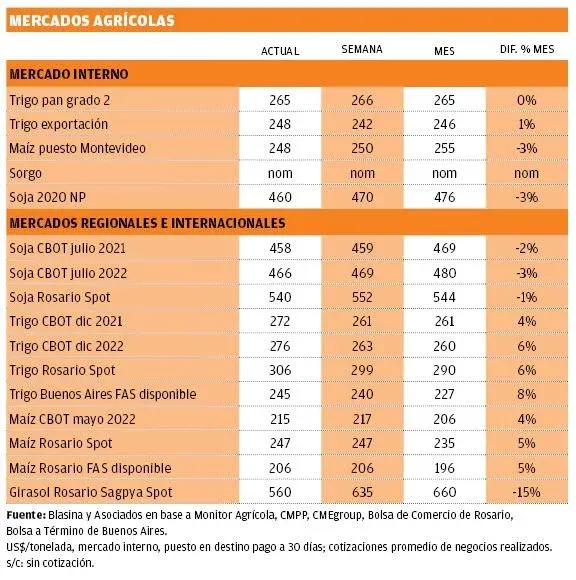 MERCADOS AGRÍCOLAS

| | ACTUAL | SEMANA | MES | DIF. % MES |
|---|---|---|---|---|
| **MERCADO INTERNO** | | | | |
| Trigo pan grado 2 | 265 | 266 | 265 | 0% |
| Trigo exportación | 248 | 242 | 246 | 1% |
| Maíz puesto Montevideo | 248 | 250 | 255 | -3% |
| Sorgo | nom | nom | nom | nom |
| Soja 2020 NP | 460 | 470 | 476 | -3% |
| **MERCADOS REGIONALES E INTERNACIONALES** | | | | |
| Soja CBOT julio 2021 | 458 | 459 | 469 | -2% |
| Soja CBOT julio 2022 | 466 | 469 | 480 | -3% |
| Soja Rosario Spot | 540 | 552 | 544 | -1% |
| Trigo CBOT dic 2021 | 272 | 261 | 261 | 4% |
| Trigo CBOT dic 2022 | 276 | 263 | 260 | 6% |
| Trigo Rosario Spot | 306 | 299 | 290 | 6% |
| Trigo Buenos Aires FAS disponible | 245 | 240 | 227 | 8% |
| Maíz CBOT mayo 2022 | 215 | 217 | 206 | 4% |
| Maíz Rosario Spot | 247 | 247 | 235 | 5% |
| Maíz Rosario FAS disponible | 206 | 206 | 196 | 5% |
| Girasol Rosario Sagpya Spot | 560 | 635 | 660 | -15% |

Fuente: Blasina y Asociados en base a Monitor Agrícola, CMPP, CMEgroup, Bolsa de Comercio de Rosario, Bolsa a Término de Buenos Aires.
US$/tonelada, mercado interno, puesto en destino pago a 30 días; cotizaciones promedio de negocios realizados.
s/c: sin cotización.